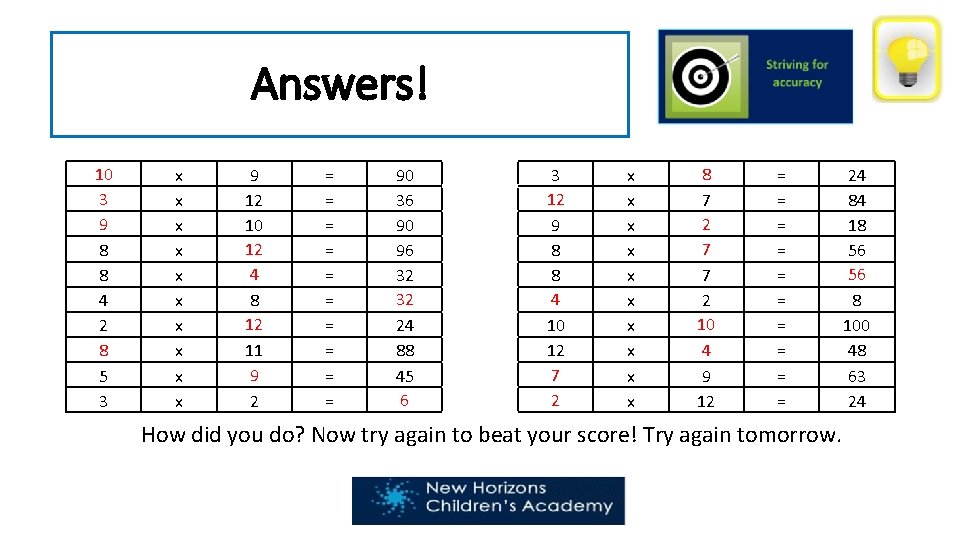 Answers!

Striving for accuracy

| 10 | x | 9 | = | 90 |
|---|---|---|---|---|
| 3 | x | 12 | = | 36 |
| 9 | x | 10 | = | 90 |
| 8 | x | 12 | = | 96 |
| 8 | x | 4 | = | 32 |
| 4 | x | 8 | = | 32 |
| 2 | x | 12 | = | 24 |
| 8 | x | 11 | = | 88 |
| 5 | x | 9 | = | 45 |
| 3 | x | 2 | = | 6 |

| 3 | x | 8 | = | 24 |
|---|---|---|---|---|
| 12 | x | 7 | = | 84 |
| 9 | x | 2 | = | 18 |
| 8 | x | 7 | = | 56 |
| 8 | x | 7 | = | 56 |
| 4 | x | 2 | = | 8 |
| 10 | x | 10 | = | 100 |
| 12 | x | 4 | = | 48 |
| 7 | x | 9 | = | 63 |
| 2 | x | 12 | = | 24 |

How did you do? Now try again to beat your score! Try again tomorrow.

New Horizons
Children's Academy